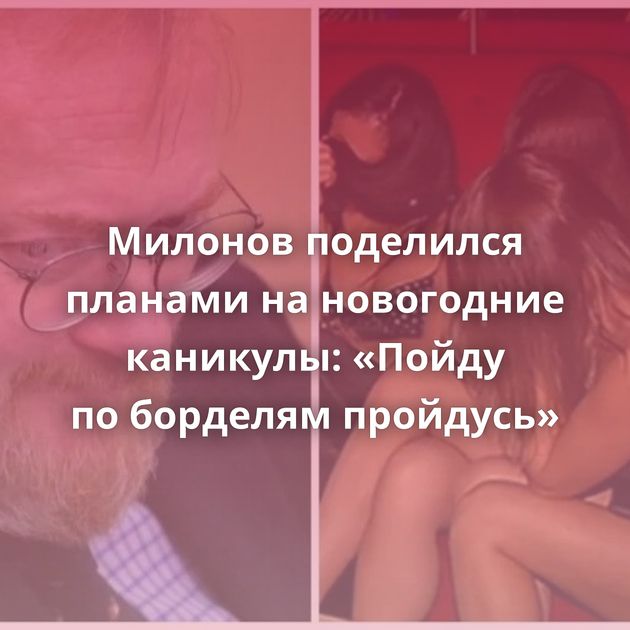 Милонов поделился планами на новогодние каникулы: «Пойду по борделям пройдусь»